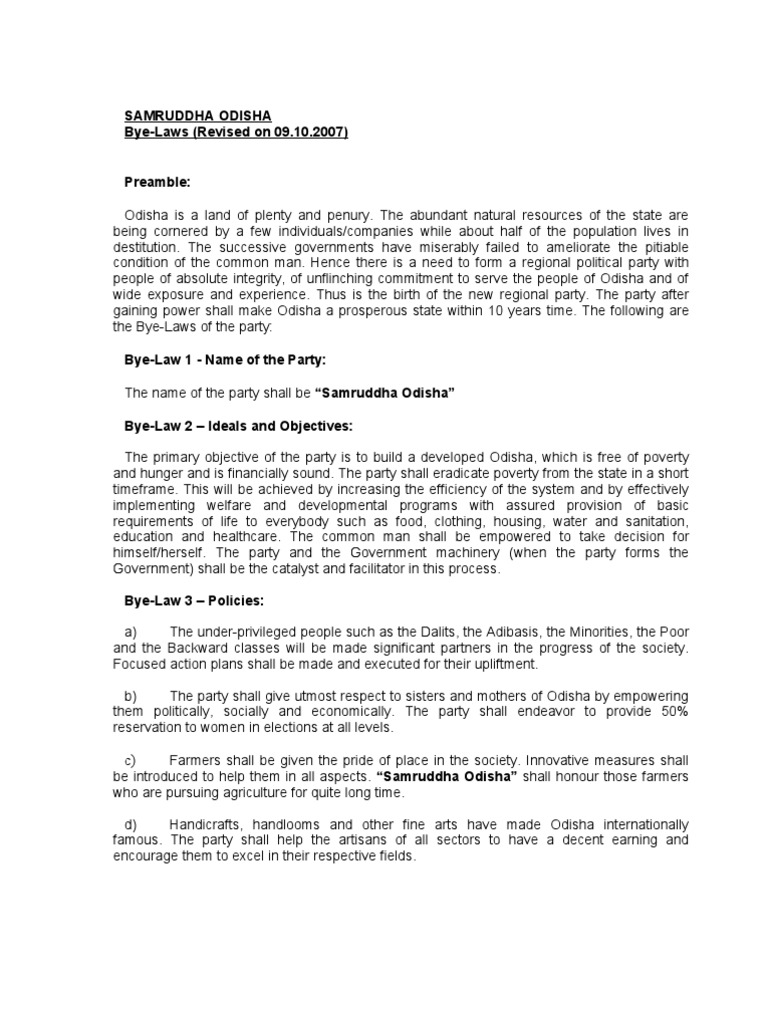 SAMRUDDHA ODISHA
Bye-Laws (Revised on 09.10.2007)

Preamble:

Odisha is a land of plenty and penury. The abundant natural resources of the state are being cornered by a few individuals/companies while about half of the population lives in destitution. The successive governments have miserably failed to ameliorate the pitiable condition of the common man. Hence there is a need to form a regional political party with people of absolute integrity, of unflinching commitment to serve the people of Odisha and of wide exposure and experience. Thus is the birth of the new regional party. The party after gaining power shall make Odisha a prosperous state within 10 years time. The following are the Bye-Laws of the party:

Bye-Law 1 - Name of the Party:

The name of the party shall be "Samruddha Odisha"

Bye-Law 2 – Ideals and Objectives:

The primary objective of the party is to build a developed Odisha, which is free of poverty and hunger and is financially sound. The party shall eradicate poverty from the state in a short timeframe. This will be achieved by increasing the efficiency of the system and by effectively implementing welfare and developmental programs with assured provision of basic requirements of life to everybody such as food, clothing, housing, water and sanitation, education and healthcare. The common man shall be empowered to take decision for himself/herself. The party and the Government machinery (when the party forms the Government) shall be the catalyst and facilitator in this process.

Bye-Law 3 – Policies:

a) The under-privileged people such as the Dalits, the Adibasis, the Minorities, the Poor and the Backward classes will be made significant partners in the progress of the society. Focused action plans shall be made and executed for their upliftment.

b) The party shall give utmost respect to sisters and mothers of Odisha by empowering them politically, socially and economically. The party shall endeavor to provide 50% reservation to women in elections at all levels.

c) Farmers shall be given the pride of place in the society. Innovative measures shall be introduced to help them in all aspects. "Samruddha Odisha" shall honour those farmers who are pursuing agriculture for quite long time.

d) Handicrafts, handlooms and other fine arts have made Odisha internationally famous. The party shall help the artisans of all sectors to have a decent earning and encourage them to excel in their respective fields.